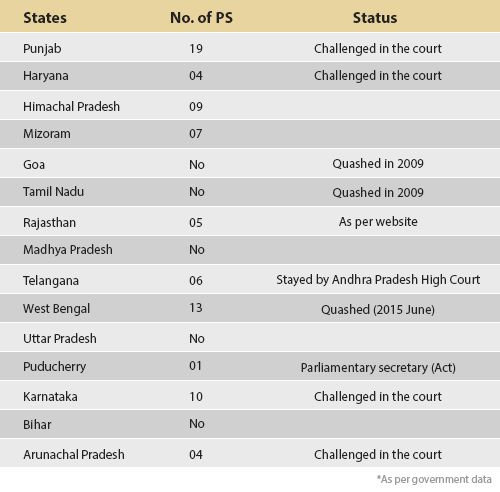 | States | No. of PS | Status |
|---|---|---|
| Punjab | 19 | Challenged in the court |
| Haryana | 04 | Challenged in the court |
| Himachal Pradesh | 09 | |
| Mizoram | 07 | |
| Goa | No | Quashed in 2009 |
| Tamil Nadu | No | Quashed in 2009 |
| Rajasthan | 05 | As per website |
| Madhya Pradesh | No | |
| Telangana | 06 | Stayed by Andhra Pradesh High Court |
| West Bengal | 13 | Quashed (2015 June) |
| Uttar Pradesh | No | |
| Puducherry | 01 | Parliamentary secretary (Act) |
| Karnataka | 10 | Challenged in the court |
| Bihar | No | |
| Arunachal Pradesh | 04 | Challenged in the court |

*As per government data